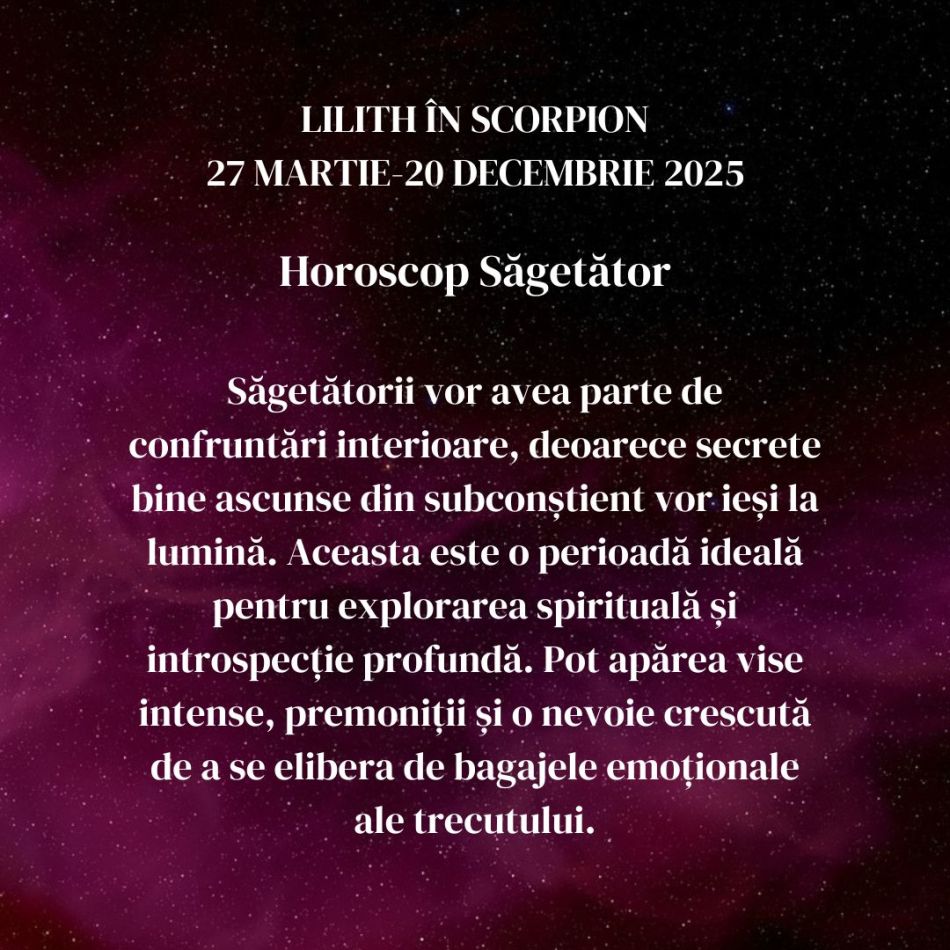 LILITH ÎN SCORPION
27 MARTIE-20 DECEMBRIE 2025

Horoscop Săgetător

Săgetătorii vor avea parte de confruntări interioare, deoarece secrete bine ascunse din subconștient vor ieși la lumină. Aceasta este o perioadă ideală pentru explorarea spirituală și introspecție profundă. Pot apărea vise intense, premoniții și o nevoie crescută de a se elibera de bagajele emoționale ale trecutului.